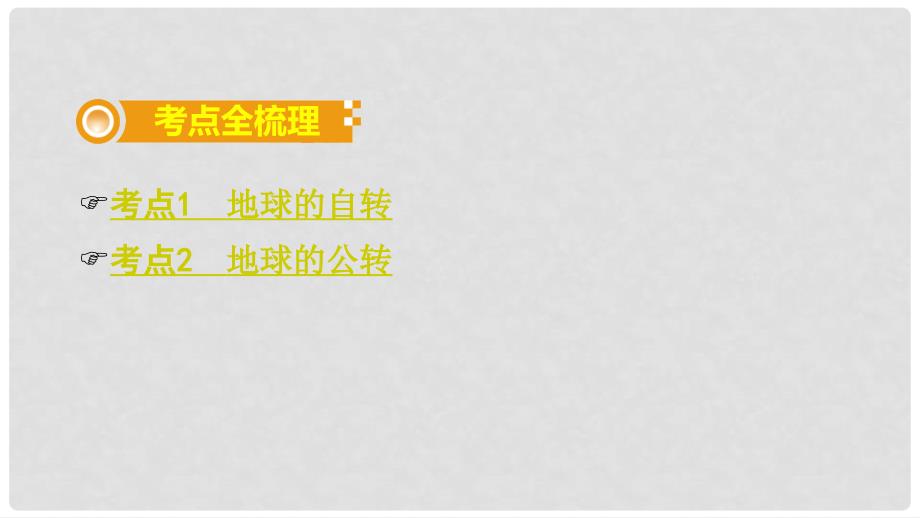 考点全梳理

☞考点1　地球的自转

☞考点2　地球的公转